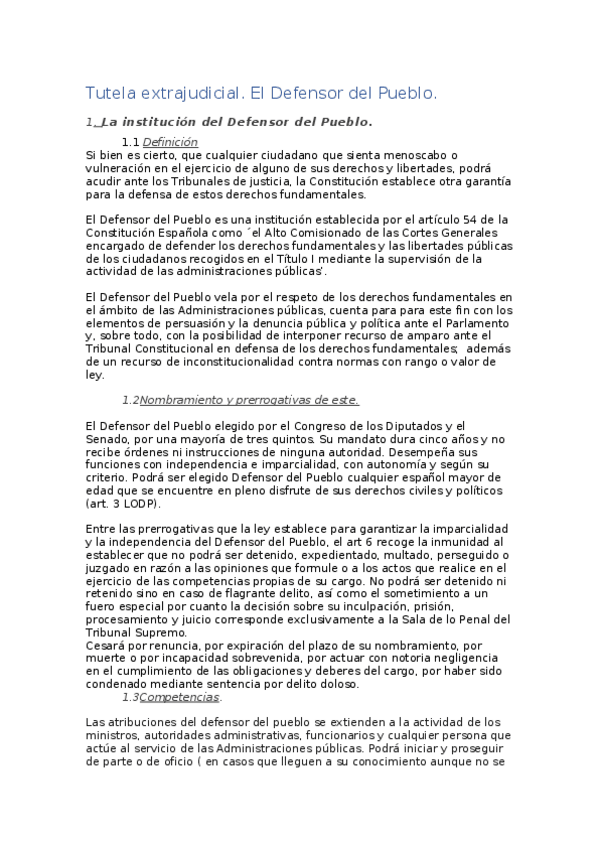 Tutela extrajudicial. El Defensor del Pueblo.

1. La institución del Defensor del Pueblo.

1.1 Definición

Si bien es cierto, que cualquier ciudadano que sienta menoscabo o vulneración en el ejercicio de alguno de sus derechos y libertades, podrá acudir ante los Tribunales de justicia, la Constitución establece otra garantía para la defensa de estos derechos fundamentales.

El Defensor del Pueblo es una institución establecida por el artículo 54 de la Constitución Española como ´el Alto Comisionado de las Cortes Generales encargado de defender los derechos fundamentales y las libertades públicas de los ciudadanos recogidos en el Título I mediante la supervisión de la actividad de las administraciones públicas´.

El Defensor del Pueblo vela por el respeto de los derechos fundamentales en el ámbito de las Administraciones públicas, cuenta para para este fin con los elementos de persuasión y la denuncia pública y política ante el Parlamento y, sobre todo, con la posibilidad de interponer recurso de amparo ante el Tribunal Constitucional en defensa de los derechos fundamentales; además de un recurso de inconstitucionalidad contra normas con rango o valor de ley.

1.2Nombramiento y prerrogativas de este.

El Defensor del Pueblo elegido por el Congreso de los Diputados y el Senado, por una mayoría de tres quintos. Su mandato dura cinco años y no recibe órdenes ni instrucciones de ninguna autoridad. Desempeña sus funciones con independencia e imparcialidad, con autonomía y según su criterio. Podrá ser elegido Defensor del Pueblo cualquier español mayor de edad que se encuentre en pleno disfrute de sus derechos civiles y políticos (art. 3 LODP).

Entre las prerrogativas que la ley establece para garantizar la imparcialidad y la independencia del Defensor del Pueblo, el art 6 recoge la inmunidad al establecer que no podrá ser detenido, expedientado, multado, perseguido o juzgado en razón a las opiniones que formule o a los actos que realice en el ejercicio de las competencias propias de su cargo. No podrá ser detenido ni retenido sino en caso de flagrante delito, así como el sometimiento a un fuero especial por cuanto la decisión sobre su inculpación, prisión, procesamiento y juicio corresponde exclusivamente a la Sala de lo Penal del Tribunal Supremo.
Cesará por renuncia, por expiración del plazo de su nombramiento, por muerte o por incapacidad sobrevenida, por actuar con notoria negligencia en el cumplimiento de las obligaciones y deberes del cargo, por haber sido condenado mediante sentencia por delito doloso.

1.3Competencias.

Las atribuciones del defensor del pueblo se extienden a la actividad de los ministros, autoridades administrativas, funcionarios y cualquier persona que actúe al servicio de las Administraciones públicas. Podrá iniciar y proseguir de parte o de oficio ( en casos que lleguen a su conocimiento aunque no se